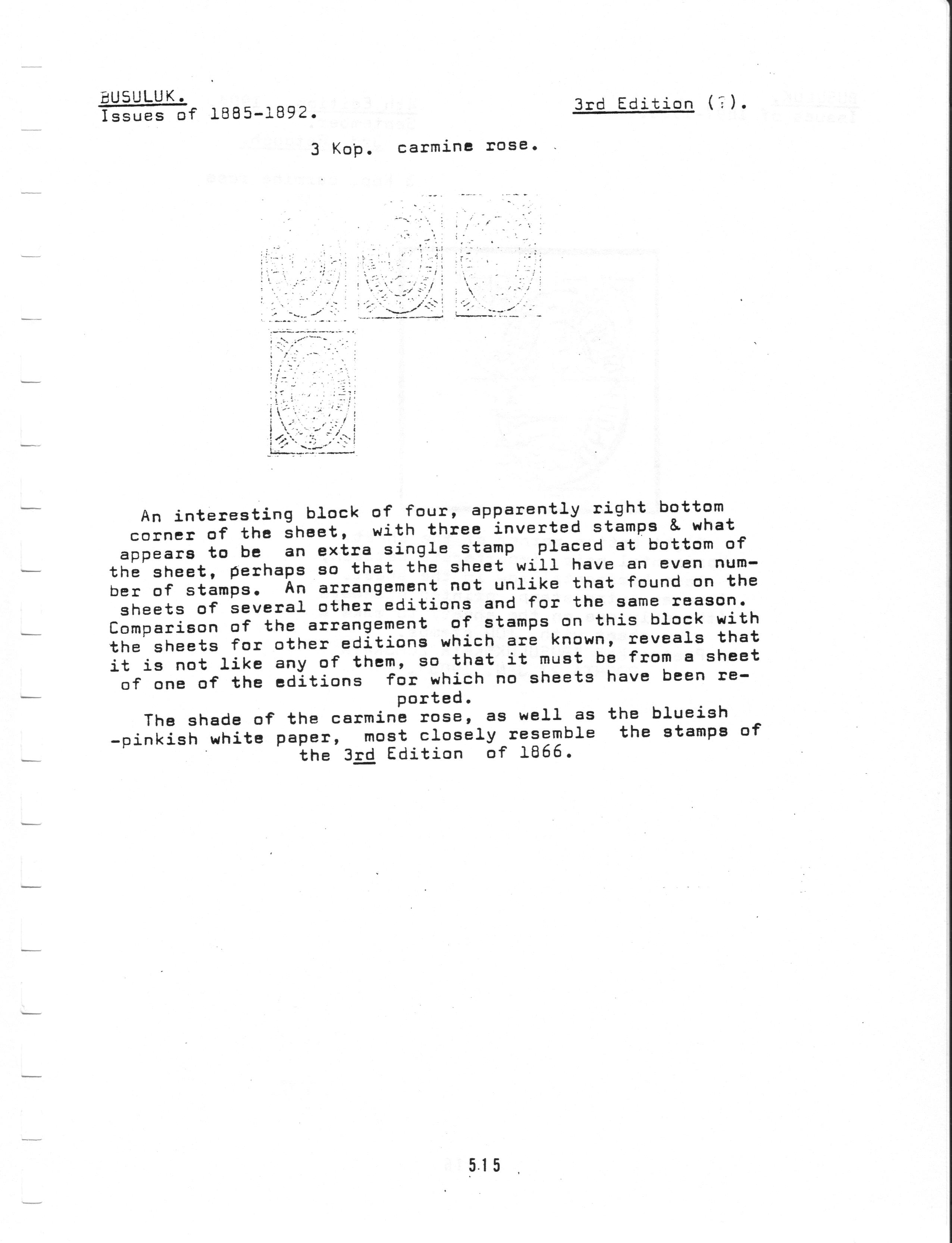 BUSULUK.
Issues of 1885-1892.

3rd Edition (?).

3 Kop. carmine rose.

An interesting block of four, apparently right bottom corner of the sheet, with three inverted stamps & what appears to be an extra single stamp placed at bottom of the sheet, perhaps so that the sheet will have an even number of stamps. An arrangement not unlike that found on the sheets of several other editions and for the same reason. Comparison of the arrangement of stamps on this block with the sheets for other editions which are known, reveals that it is not like any of them, so that it must be from a sheet of one of the editions for which no sheets have been reported.

The shade of the carmine rose, as well as the blueish -pinkish white paper, most closely resemble the stamps of the 3rd Edition of 1866.

515